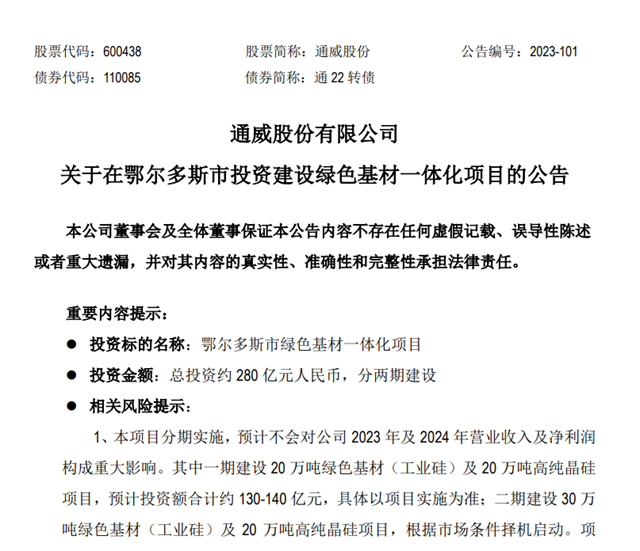 股票代码：600438　　股票简称：通威股份　　公告编号：2023-101
债券代码：110085　　债券简称：通 22 转债

通威股份有限公司
关于在鄂尔多斯市投资建设绿色基材一体化项目的公告

本公司董事会及全体董事保证本公告内容不存在任何虚假记载、误导性陈述或者重大遗漏，并对其内容的真实性、准确性和完整性承担法律责任。

重要内容提示：

● 投资标的名称：鄂尔多斯市绿色基材一体化项目

● 投资金额：总投资约 280 亿元人民币，分两期建设

● 相关风险提示：

1、本项目分期实施，预计不会对公司 2023 年及 2024 年营业收入及净利润构成重大影响。其中一期建设 20 万吨绿色基材（工业硅）及 20 万吨高纯晶硅项目，预计投资额合计约 130-140 亿元，具体以项目实施为准；二期建设 30 万吨绿色基材（工业硅）及 20 万吨高纯晶硅项目，根据市场条件择机启动。项